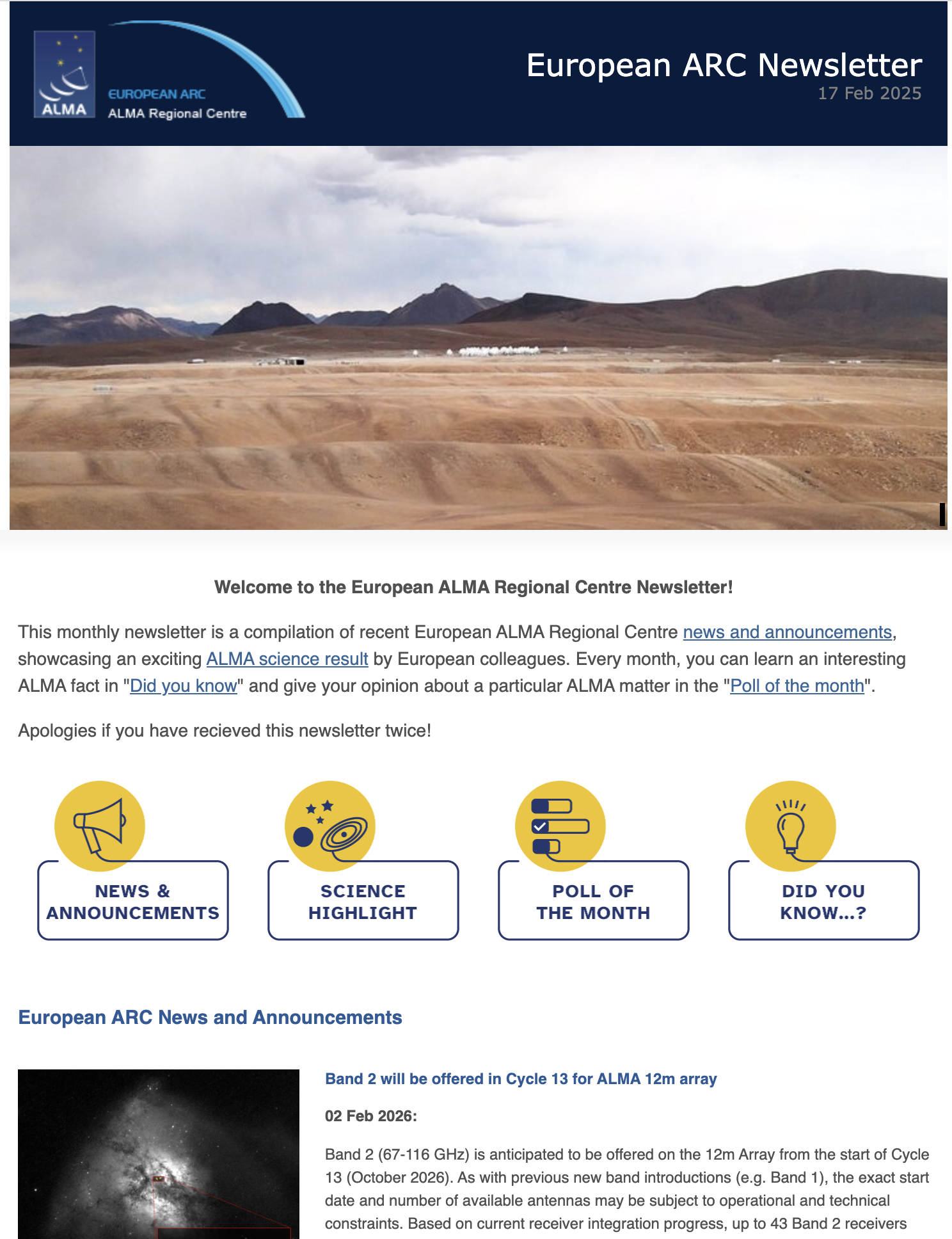 ALMA

EUROPEAN ARC
ALMA Regional Centre

European ARC Newsletter
17 Feb 2025

Welcome to the European ALMA Regional Centre Newsletter!

This monthly newsletter is a compilation of recent European ALMA Regional Centre news and announcements, showcasing an exciting ALMA science result by European colleagues. Every month, you can learn an interesting ALMA fact in "Did you know" and give your opinion about a particular ALMA matter in the "Poll of the month".

Apologies if you have recieved this newsletter twice!

NEWS & ANNOUNCEMENTS

SCIENCE HIGHLIGHT

POLL OF THE MONTH

DID YOU KNOW...?

European ARC News and Announcements

Band 2 will be offered in Cycle 13 for ALMA 12m array

02 Feb 2026:

Band 2 (67-116 GHz) is anticipated to be offered on the 12m Array from the start of Cycle 13 (October 2026). As with previous new band introductions (e.g. Band 1), the exact start date and number of available antennas may be subject to operational and technical constraints. Based on current receiver integration progress, up to 43 Band 2 receivers